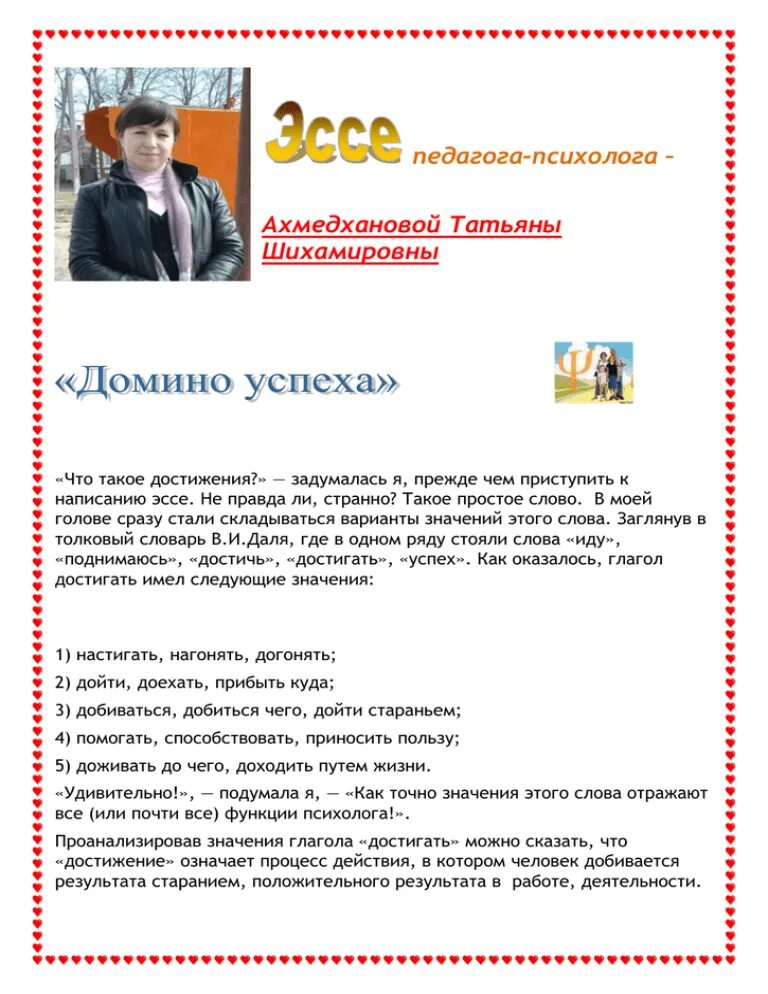 Эссе педагога-психолога –

Ахмедхановой Татьяны Шихамировны

«Домино успеха»

«Что такое достижения?» — задумалась я, прежде чем приступить к написанию эссе. Не правда ли, странно? Такое простое слово. В моей голове сразу стали складываться варианты значений этого слова. Заглянув в толковый словарь В.И.Даля, где в одном ряду стояли слова «иду», «поднимаюсь», «достичь», «достигать», «успех». Как оказалось, глагол достигать имел следующие значения:

1) настигать, нагонять, догонять;

2) дойти, доехать, прибыть куда;

3) добиваться, добиться чего, дойти стараньем;

4) помогать, способствовать, приносить пользу;

5) доживать до чего, доходить путем жизни.

«Удивительно!», — подумала я, — «Как точно значения этого слова отражают все (или почти все) функции психолога!».

Проанализировав значения глагола «достигать» можно сказать, что «достижение» означает процесс действия, в котором человек добивается результата старанием, положительного результата в работе, деятельности.